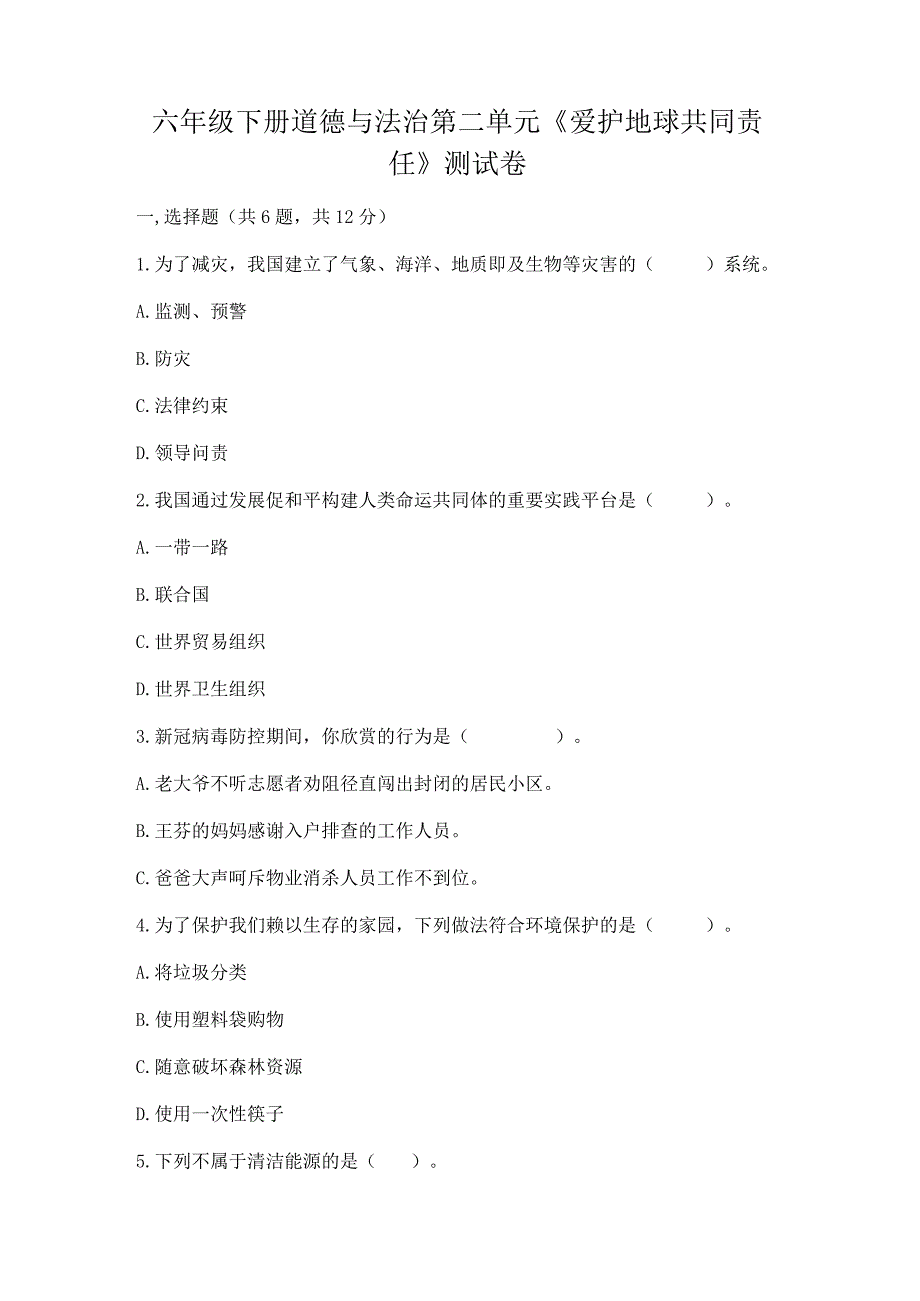 六年级下册道德与法治第二单元《爱护地球共同责任》测试卷

一,选择题（共 6 题，共 12 分）

1.为了减灾，我国建立了气象、海洋、地质即及生物等灾害的（　　）系统。

A.监测、预警

B.防灾

C.法律约束

D.领导问责

2.我国通过发展促和平构建人类命运共同体的重要实践平台是（　　）。

A.一带一路

B.联合国

C.世界贸易组织

D.世界卫生组织

3.新冠病毒防控期间，你欣赏的行为是（　　）。

A.老大爷不听志愿者劝阻径直闯出封闭的居民小区。

B.王芬的妈妈感谢入户排查的工作人员。

C.爸爸大声呵斥物业消杀人员工作不到位。

4.为了保护我们赖以生存的家园，下列做法符合环境保护的是（　　）。

A.将垃圾分类

B.使用塑料袋购物

C.随意破坏森林资源

D.使用一次性筷子

5.下列不属于清洁能源的是（　）。